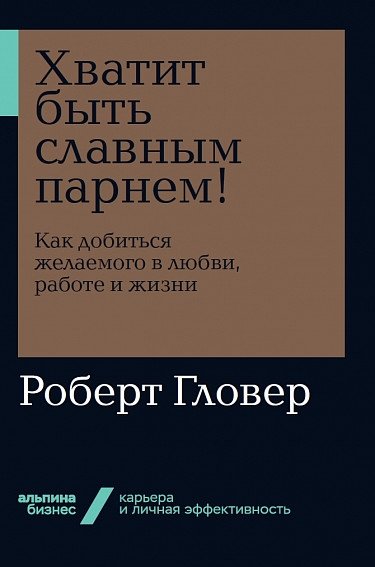 Хватит быть славным парнем!

Как добиться желаемого в любви, работе и жизни

Роберт Гловер

альпина бизнес

карьера и личная эффективность